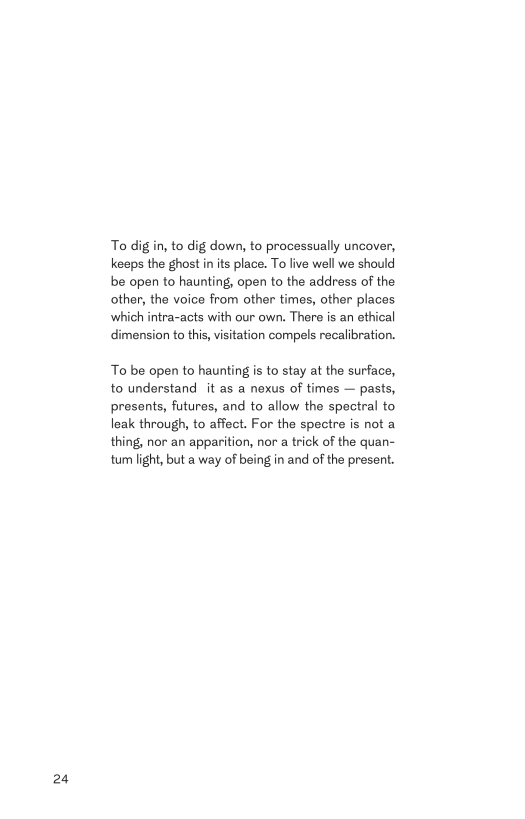 To dig in, to dig down, to processually uncover, keeps the ghost in its place. To live well we should be open to haunting, open to the address of the other, the voice from other times, other places which intra-acts with our own. There is an ethical dimension to this, visitation compels recalibration.

To be open to haunting is to stay at the surface, to understand it as a nexus of times — pasts, presents, futures, and to allow the spectral to leak through, to affect. For the spectre is not a thing, nor an apparition, nor a trick of the quantum light, but a way of being in and of the present.

24